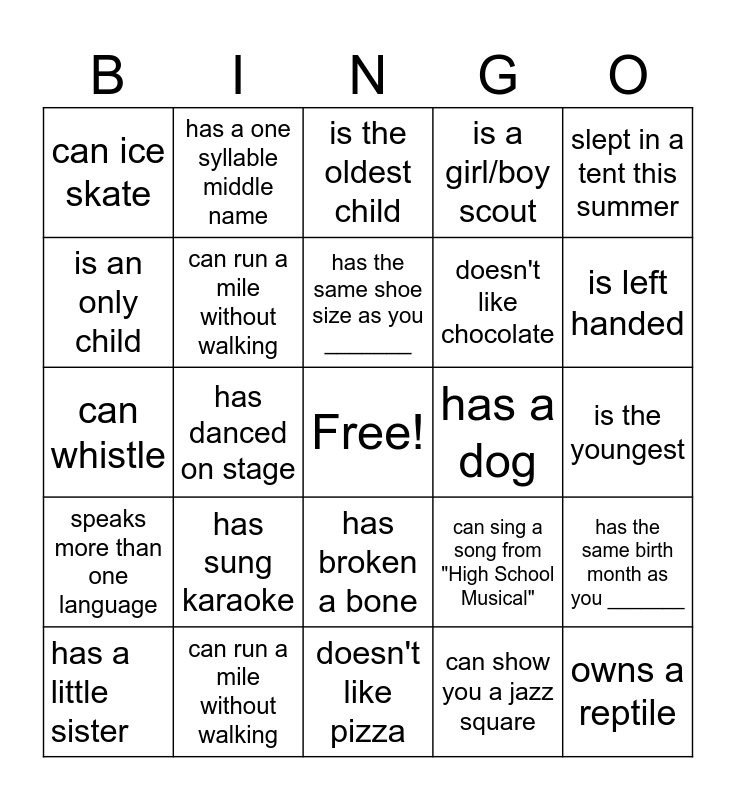 | B | I | N | G | O |
|---|---|---|---|---|
| can ice skate | has a one syllable middle name | is the oldest child | is a girl/boy scout | slept in a tent this summer |
| is an only child | can run a mile without walking | has the same shoe size as you _______ | doesn't like chocolate | is left handed |
| can whistle | has danced on stage | Free! | has a dog | is the youngest |
| speaks more than one language | has sung karaoke | has broken a bone | can sing a song from "High School Musical" | has the same birth month as you _______ |
| has a little sister | can run a mile without walking | doesn't like pizza | can show you a jazz square | owns a reptile |